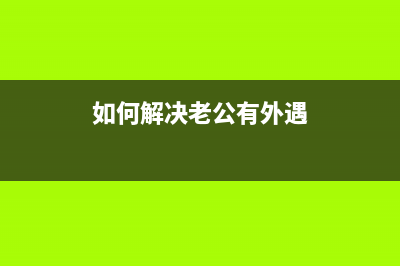 如何解决老公有外遇